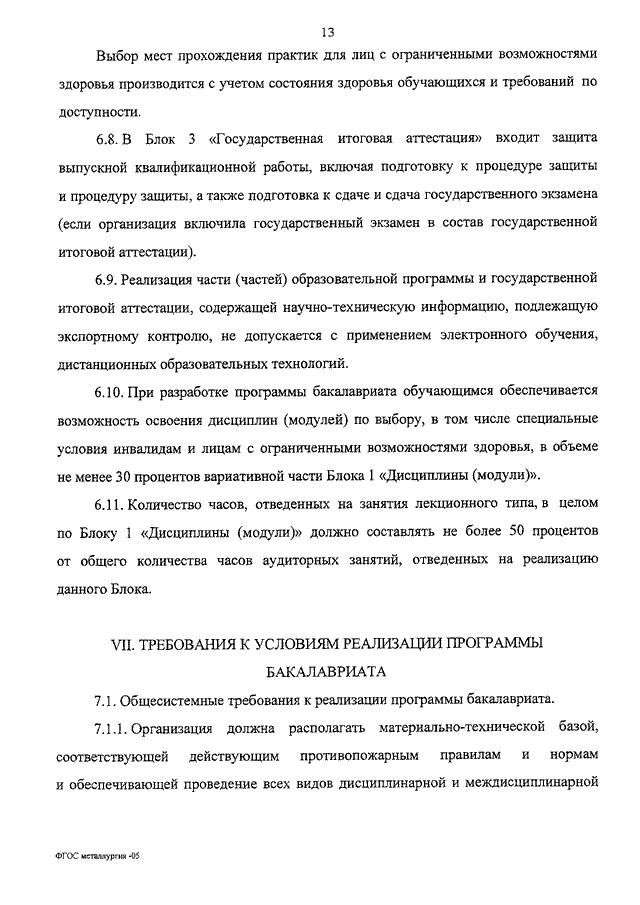 13

Выбор мест прохождения практик для лиц с ограниченными возможностями здоровья производится с учетом состояния здоровья обучающихся и требований по доступности.

6.8. В Блок 3 «Государственная итоговая аттестация» входит защита выпускной квалификационной работы, включая подготовку к процедуре защиты и процедуру защиты, а также подготовка к сдаче и сдача государственного экзамена (если организация включила государственный экзамен в состав государственной итоговой аттестации).

6.9. Реализация части (частей) образовательной программы и государственной итоговой аттестации, содержащей научно-техническую информацию, подлежащую экспортному контролю, не допускается с применением электронного обучения, дистанционных образовательных технологий.

6.10. При разработке программы бакалавриата обучающимся обеспечивается возможность освоения дисциплин (модулей) по выбору, в том числе специальные условия инвалидам и лицам с ограниченными возможностями здоровья, в объеме не менее 30 процентов вариативной части Блока 1 «Дисциплины (модули)».

6.11. Количество часов, отведенных на занятия лекционного типа, в целом по Блоку 1 «Дисциплины (модули)» должно составлять не более 50 процентов от общего количества часов аудиторных занятий, отведенных на реализацию данного Блока.

VII. ТРЕБОВАНИЯ К УСЛОВИЯМ РЕАЛИЗАЦИИ ПРОГРАММЫ БАКАЛАВРИАТА

7.1. Общесистемные требования к реализации программы бакалавриата.

7.1.1. Организация должна располагать материально-технической базой, соответствующей действующим противопожарным правилам и нормам и обеспечивающей проведение всех видов дисциплинарной и междисциплинарной

ФГОС металлургия -05